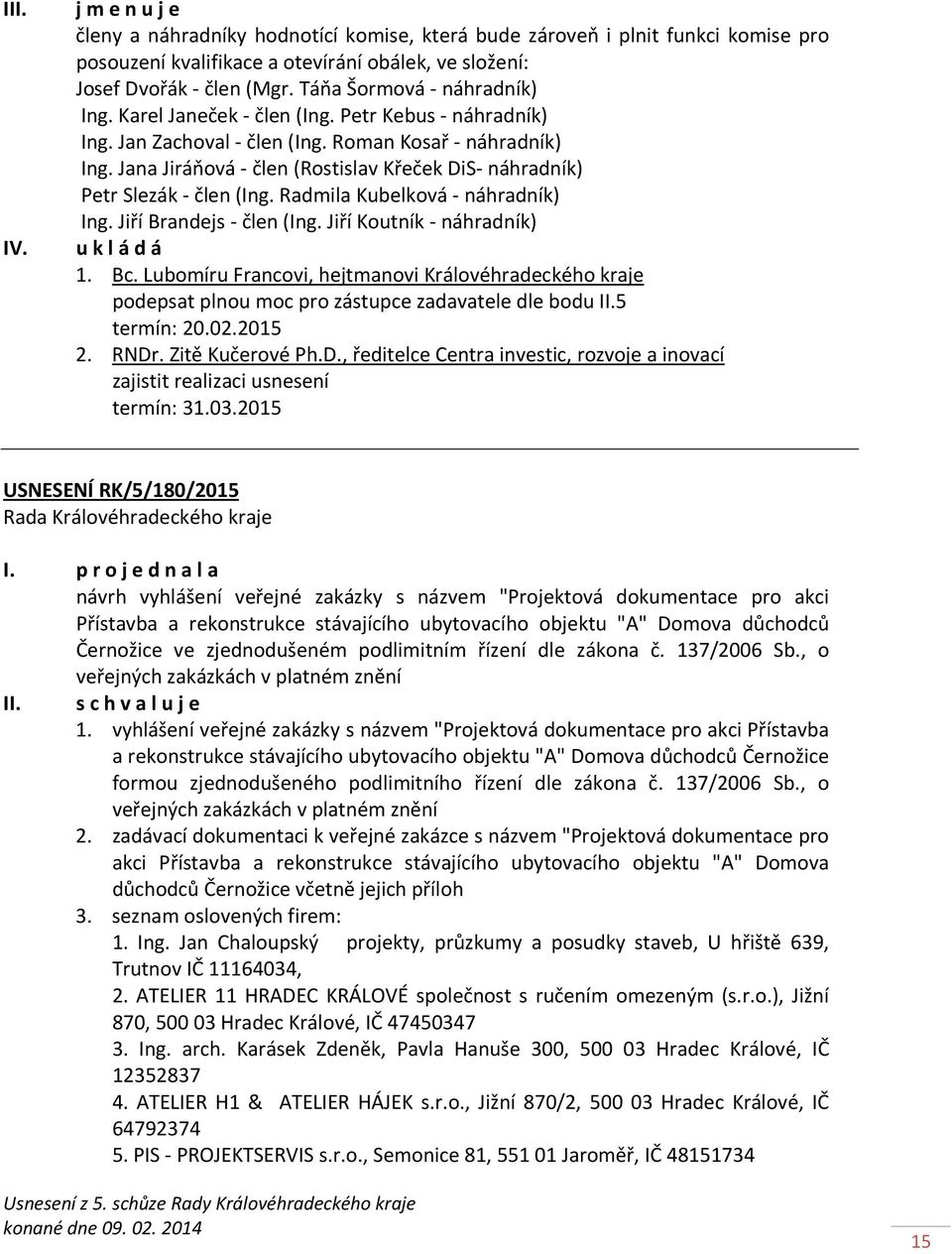 III. j m e n u j e
členy a náhradníky hodnotící komise, která bude zároveň i plnit funkci komise pro posouzení kvalifikace a otevírání obálek, ve složení:
Josef Dvořák - člen (Mgr. Táňa Šormová - náhradník)
Ing. Karel Janeček - člen (Ing. Petr Kebus - náhradník)
Ing. Jan Zachoval - člen (Ing. Roman Kosař - náhradník)
Ing. Jana Jiráňová - člen (Rostislav Křeček DiS- náhradník)
Petr Slezák - člen (Ing. Radmila Kubelková - náhradník)
Ing. Jiří Brandejs - člen (Ing. Jiří Koutník - náhradník)

IV. u k l á d á
1. Bc. Lubomíru Francovi, hejtmanovi Královéhradeckého kraje
podepsat plnou moc pro zástupce zadavatele dle bodu II.5
termín: 20.02.2015
2. RNDr. Zitě Kučerové Ph.D., ředitelce Centra investic, rozvoje a inovací
zajistit realizaci usnesení
termín: 31.03.2015

USNESENÍ RK/5/180/2015
Rada Královéhradeckého kraje

I. p r o j e d n a l a
návrh vyhlášení veřejné zakázky s názvem "Projektová dokumentace pro akci Přístavba a rekonstrukce stávajícího ubytovacího objektu "A" Domova důchodců Černožice ve zjednodušeném podlimitním řízení dle zákona č. 137/2006 Sb., o veřejných zakázkách v platném znění

II. s c h v a l u j e
1. vyhlášení veřejné zakázky s názvem "Projektová dokumentace pro akci Přístavba a rekonstrukce stávajícího ubytovacího objektu "A" Domova důchodců Černožice formou zjednodušeného podlimitního řízení dle zákona č. 137/2006 Sb., o veřejných zakázkách v platném znění
2. zadávací dokumentaci k veřejné zakázce s názvem "Projektová dokumentace pro akci Přístavba a rekonstrukce stávajícího ubytovacího objektu "A" Domova důchodců Černožice včetně jejich příloh
3. seznam oslovených firem:
1. Ing. Jan Chaloupský projekty, průzkumy a posudky staveb, U hřiště 639, Trutnov IČ 11164034,
2. ATELIER 11 HRADEC KRÁLOVÉ společnost s ručením omezeným (s.r.o.), Jižní 870, 500 03 Hradec Králové, IČ 47450347
3. Ing. arch. Karásek Zdeněk, Pavla Hanuše 300, 500 03 Hradec Králové, IČ 12352837
4. ATELIER H1 & ATELIER HÁJEK s.r.o., Jižní 870/2, 500 03 Hradec Králové, IČ 64792374
5. PIS - PROJEKTSERVIS s.r.o., Semonice 81, 551 01 Jaroměř, IČ 48151734

Usnesení z 5. schůze Rady Královéhradeckého kraje
konané dne 09. 02. 2014

15